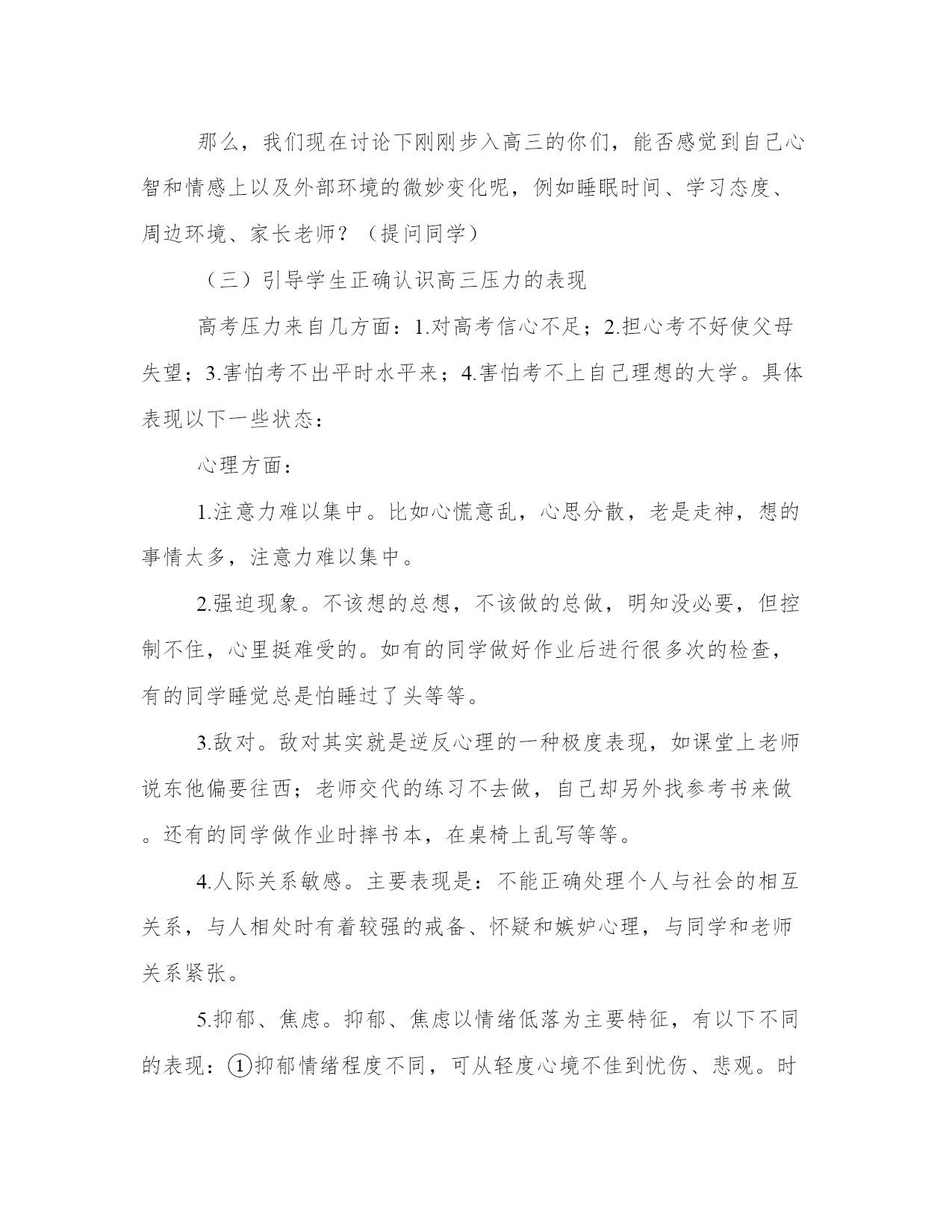 那么，我们现在讨论下刚刚步入高三的你们，能否感觉到自己心智和情感上以及外部环境的微妙变化呢，例如睡眠时间、学习态度、周边环境、家长老师？（提问同学）

（三）引导学生正确认识高三压力的表现

高考压力来自几方面：1.对高考信心不足；2.担心考不好使父母失望；3.害怕考不出平时水平来；4.害怕考不上自己理想的大学。具体表现以下一些状态：

心理方面：

1.注意力难以集中。比如心慌意乱，心思分散，老是走神，想的事情太多，注意力难以集中。

2.强迫现象。不该想的总想，不该做的总做，明知没必要，但控制不住，心里挺难受的。如有的同学做好作业后进行很多次的检查，有的同学睡觉总是怕睡过了头等等。

3.敌对。敌对其实就是逆反心理的一种极度表现，如课堂上老师说东他偏要往西；老师交代的练习不去做，自己却另外找参考书来做。还有的同学做作业时摔书本，在桌椅上乱写等等。

4.人际关系敏感。主要表现是：不能正确处理个人与社会的相互关系，与人相处时有着较强的戒备、怀疑和嫉妒心理，与同学和老师关系紧张。

5.抑郁、焦虑。抑郁、焦虑以情绪低落为主要特征，有以下不同的表现：①抑郁情绪程度不同，可从轻度心境不佳到忧伤、悲观。时